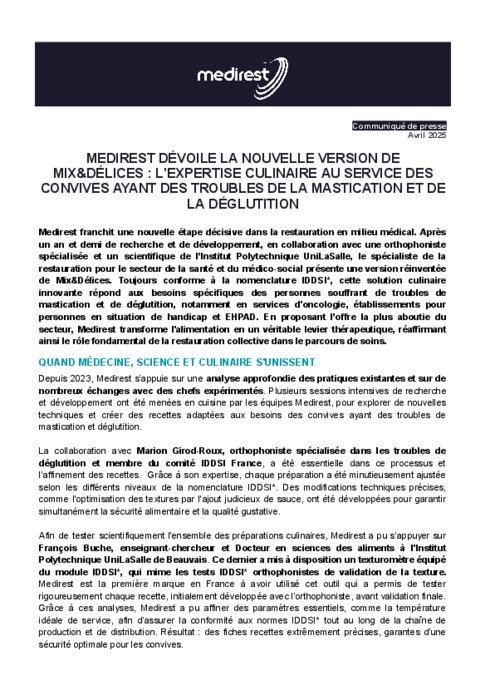 medirest

Communiqué de presse
Avril 2025

MEDIREST DÉVOILE LA NOUVELLE VERSION DE MIX&DÉLICES : L'EXPERTISE CULINAIRE AU SERVICE DES CONVIVES AYANT DES TROUBLES DE LA MASTICATION ET DE LA DÉGLUTITION

Medirest franchit une nouvelle étape décisive dans la restauration en milieu médical. Après un an et demi de recherche et de développement, en collaboration avec une orthophoniste spécialisée et un scientifique de l'Institut Polytechnique UniLaSalle, le spécialiste de la restauration pour le secteur de la santé et du médico-social présente une version réinventée de Mix&Délices. Toujours conforme à la nomenclature IDDSI*, cette solution culinaire innovante répond aux besoins spécifiques des personnes souffrant de troubles de mastication et de déglutition, notamment en services d'oncologie, établissements pour personnes en situation de handicap et EHPAD. En proposant l'offre la plus aboutie du secteur, Medirest transforme l'alimentation en un véritable levier thérapeutique, réaffirmant ainsi le rôle fondamental de la restauration collective dans le parcours de soins.

QUAND MÉDECINE, SCIENCE ET CULINAIRE S'UNISSENT

Depuis 2023, Medirest s'appuie sur une analyse approfondie des pratiques existantes et sur de nombreux échanges avec des chefs expérimentés. Plusieurs sessions intensives de recherche et développement ont été menées en cuisine par les équipes Medirest, pour explorer de nouvelles techniques et créer des recettes adaptées aux besoins des convives ayant des troubles de mastication et déglutition.

La collaboration avec Marion Girod-Roux, orthophoniste spécialisée dans les troubles de déglutition et membre du comité IDDSI France, a été essentielle dans ce processus et l'affinement des recettes. Grâce à son expertise, chaque préparation a été minutieusement ajustée selon les différents niveaux de la nomenclature IDDSI*. Des modifications techniques précises, comme l'optimisation des textures par l'ajout judicieux de sauce, ont été développées pour garantir simultanément la sécurité alimentaire et la qualité gustative.

Afin de tester scientifiquement l'ensemble des préparations culinaires, Medirest a pu s'appuyer sur François Buche, enseignant-chercheur et Docteur en sciences des aliments à l'Institut Polytechnique UniLaSalle de Beauvais. Ce dernier a mis à disposition un texturomètre équipé du module IDDSI*, qui mime les tests IDDSI* orthophonistes de validation de la texture. Medirest est la première marque en France à avoir utilisé cet outil qui a permis de tester rigoureusement chaque recette, initialement développée avec l'orthophoniste, avant validation finale. Grâce à ces analyses, Medirest a pu affiner des paramètres essentiels, comme la température idéale de service, afin d'assurer la conformité aux normes IDDSI* tout au long de la chaîne de production et de distribution. Résultat : des fiches recettes extrêmement précises, garantes d'une sécurité optimale pour les convives.